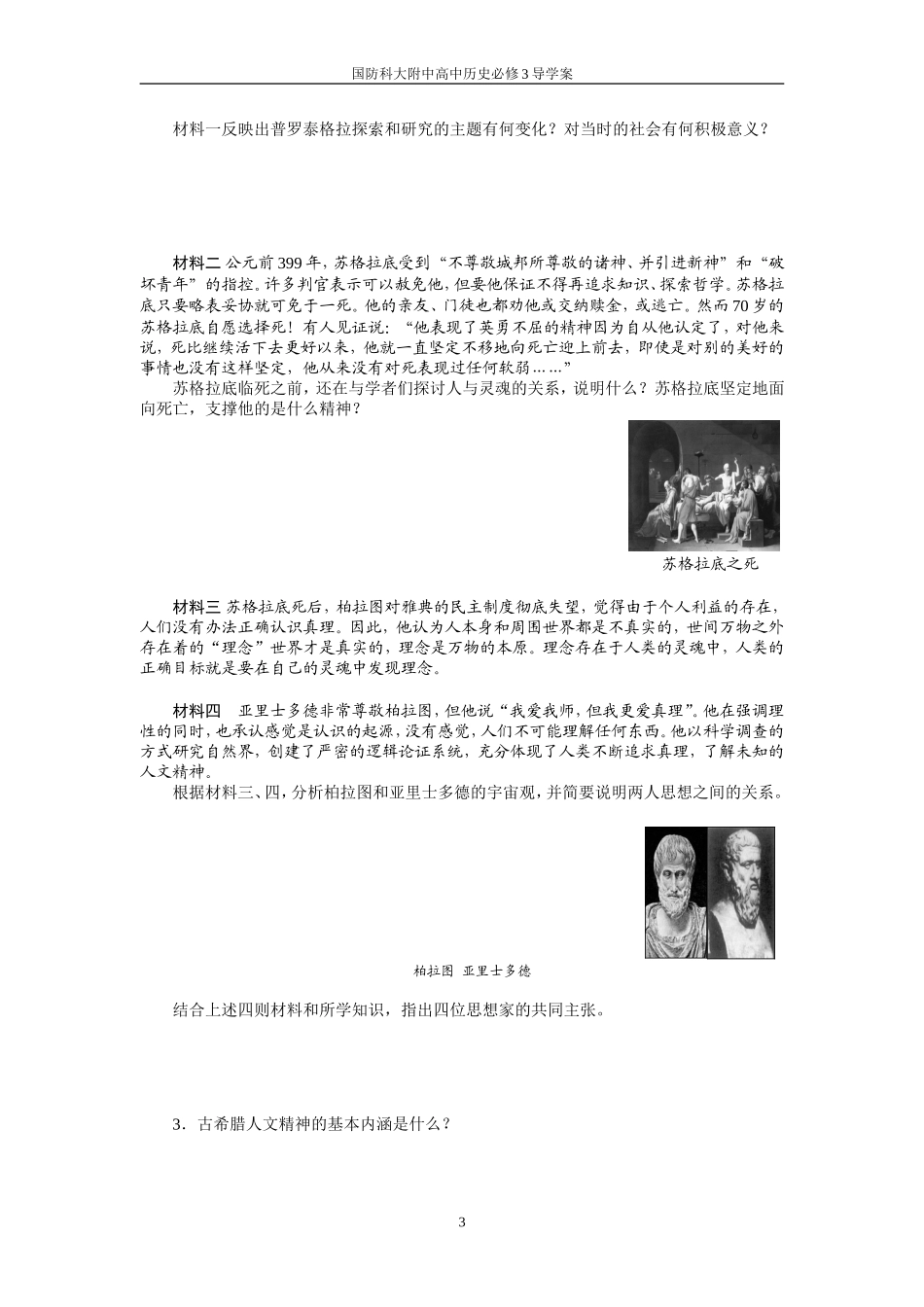 国防科大附中高中历史必修3导学案

材料一反映出普罗泰格拉探索和研究的主题有何变化？对当时的社会有何积极意义？

材料二 公元前399年，苏格拉底受到“不尊敬城邦所尊敬的诸神、并引进新神”和“破坏青年”的指控。许多判官表示可以赦免他，但要他保证不得再追求知识、探索哲学。苏格拉底只要略表妥协就可免于一死。他的亲友、门徒也都劝他或交纳赎金，或逃亡。然而70岁的苏格拉底自愿选择死！有人见证说：“他表现了英勇不屈的精神因为自从他认定了，对他来说，死比继续活下去更好以来，他就一直坚定不移地向死亡迎上前去，即使是对别的美好的事情也没有这样坚定，他从来没有对死表现过任何软弱……”

苏格拉底临死之前，还在与学者们探讨人与灵魂的关系，说明什么？苏格拉底坚定地面向死亡，支撑他的是什么精神？

苏格拉底之死

材料三 苏格拉底死后，柏拉图对雅典的民主制度彻底失望，觉得由于个人利益的存在，人们没有办法正确认识真理。因此，他认为人本身和周围世界都是不真实的，世间万物之外存在着的“理念”世界才是真实的，理念是万物的本原。理念存在于人类的灵魂中，人类的正确目标就是要在自己的灵魂中发现理念。

材料四 亚里士多德非常尊敬柏拉图，但他说“我爱我师，但我更爱真理”。他在强调理性的同时，也承认感觉是认识的起源，没有感觉，人们不可能理解任何东西。他以科学调查的方式研究自然界，创建了严密的逻辑论证系统，充分体现了人类不断追求真理，了解未知的人文精神。

根据材料三、四，分析柏拉图和亚里士多德的宇宙观，并简要说明两人思想之间的关系。

柏拉图 亚里士多德

结合上述四则材料和所学知识，指出四位思想家的共同主张。

3．古希腊人文精神的基本内涵是什么？

3